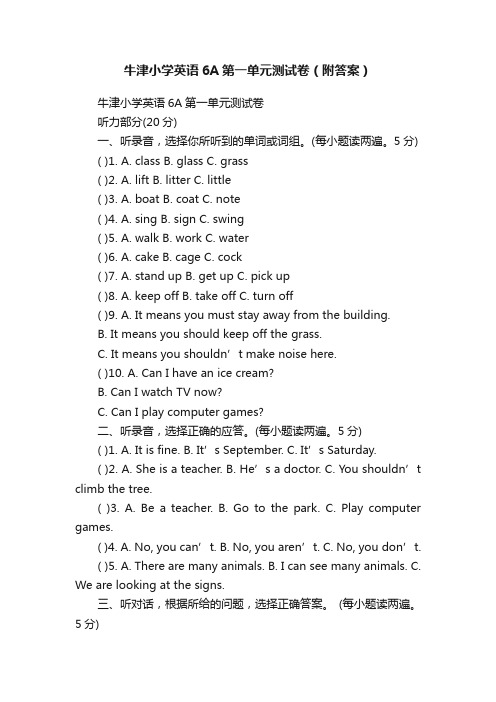 牛津小学英语 6A 第一单元测试卷（附答案）

牛津小学英语 6A 第一单元测试卷

听力部分(20 分)

一、听录音，选择你所听到的单词或词组。(每小题读两遍。5 分)

( )1. A. class B. glass C. grass

( )2. A. lift B. litter C. little

( )3. A. boat B. coat C. note

( )4. A. sing B. sign C. swing

( )5. A. walk B. work C. water

( )6. A. cake B. cage C. cock

( )7. A. stand up B. get up C. pick up

( )8. A. keep off B. take off C. turn off

( )9. A. It means you must stay away from the building.

B. It means you should keep off the grass.

C. It means you shouldn’t make noise here.

( )10. A. Can I have an ice cream?

B. Can I watch TV now?

C. Can I play computer games?

二、听录音，选择正确的应答。(每小题读两遍。5 分)

( )1. A. It is fine. B. It’s September. C. It’s Saturday.

( )2. A. She is a teacher. B. He’s a doctor. C. You shouldn’t climb the tree.

( )3. A. Be a teacher. B. Go to the park. C. Play computer games.

( )4. A. No, you can’t. B. No, you aren’t. C. No, you don’t.

( )5. A. There are many animals. B. I can see many animals. C. We are looking at the signs.

三、听对话，根据所给的问题，选择正确答案。 (每小题读两遍。5 分)